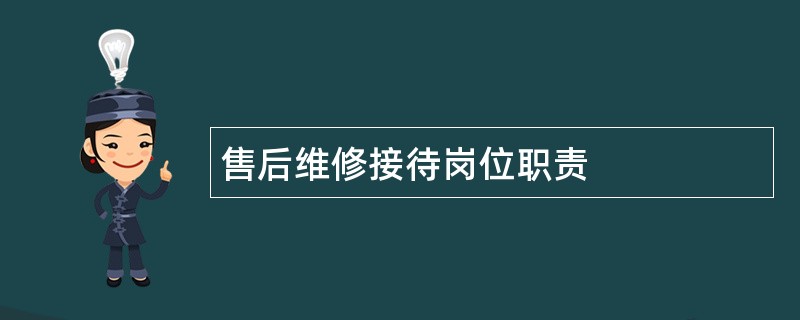 售后维修接待岗位职责